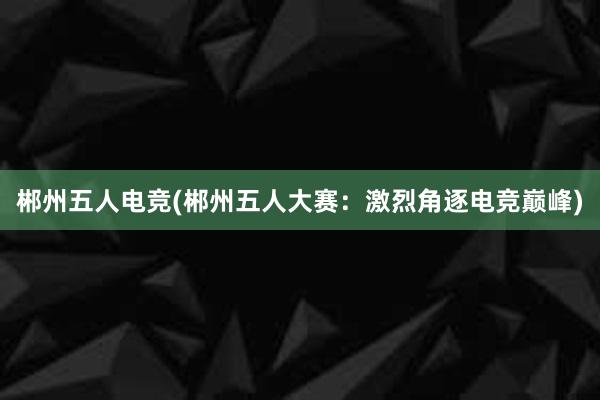 郴州五人电竞(郴州五人大赛：激烈角逐电竞巅峰)